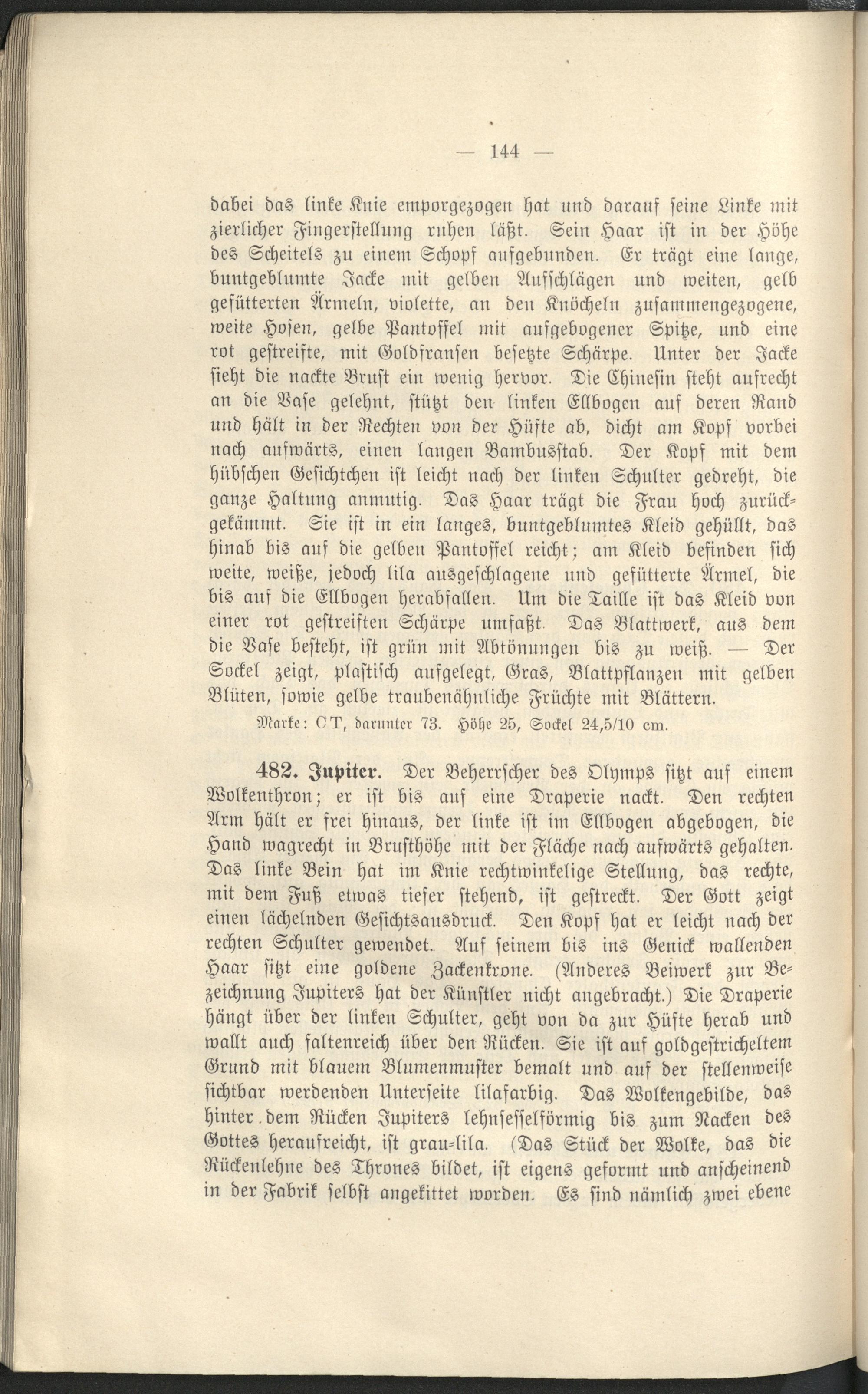 — 144 —

dabei das linke Knie emporgezogen hat und darauf seine Linke mit zierlicher Fingerstellung ruhen läßt. Sein Haar ist in der Höhe des Scheitels zu einem Schopf aufgebunden. Er trägt eine lange, buntgeblumte Jacke mit gelben Aufschlägen und weiten, gelb gefütterten Ärmeln, violette, an den Knöcheln zusammengezogene, weite Hosen, gelbe Pantoffel mit aufgebogener Spitze, und eine rot gestreifte, mit Goldfransen besetzte Schärpe. Unter der Jacke sieht die nackte Brust ein wenig hervor. Die Chinesin steht aufrecht an die Vase gelehnt, stützt den linken Ellbogen auf deren Rand und hält in der Rechten von der Hüfte ab, dicht am Kopf vorbei nach aufwärts, einen langen Bambusstab. Der Kopf mit dem hübschen Gesichtchen ist leicht nach der linken Schulter gedreht, die ganze Haltung anmutig. Das Haar trägt die Frau hoch zurückgekämmt. Sie ist in ein langes, buntgeblumtes Kleid gehüllt, das hinab bis auf die gelben Pantoffel reicht; am Kleid befinden sich weite, weiße, jedoch lila ausgeschlagene und gefütterte Ärmel, die bis auf die Ellbogen herabfallen. Um die Taille ist das Kleid von einer rot gestreiften Schärpe umfaßt. Das Blattwerk, aus dem die Vase besteht, ist grün mit Abtönungen bis zu weiß. — Der Sockel zeigt, plastisch aufgelegt, Gras, Blattpflanzen mit gelben Blüten, sowie gelbe traubenähnliche Früchte mit Blättern.

Marke: CT, darunter 73. Höhe 25, Sockel 24,5/10 cm.

482. Jupiter. Der Beherrscher des Olymps sitzt auf einem Wolkenthron; er ist bis auf eine Draperie nackt. Den rechten Arm hält er frei hinaus, der linke ist im Ellbogen abgebogen, die Hand wagrecht in Brusthöhe mit der Fläche nach aufwärts gehalten. Das linke Bein hat im Knie rechtwinkelige Stellung, das rechte, mit dem Fuß etwas tiefer stehend, ist gestreckt. Der Gott zeigt einen lächelnden Gesichtsausdruck. Den Kopf hat er leicht nach der rechten Schulter gewendet. Auf seinem bis ins Genick wallenden Haar sitzt eine goldene Zackenkrone. (Anderes Beiwerk zur Bezeichnung Jupiters hat der Künstler nicht angebracht.) Die Draperie hängt über der linken Schulter, geht von da zur Hüfte herab und wallt auch faltenreich über den Rücken. Sie ist auf goldgestricheltem Grund mit blauem Blumenmuster bemalt und auf der stellenweise sichtbar werdenden Unterseite lilafarbig. Das Wolkengebilde, das hinter dem Rücken Jupiters lehnsesselförmig bis zum Nacken des Gottes heraufreicht, ist grau-lila. (Das Stück der Wolke, das die Rückenlehne des Thrones bildet, ist eigens geformt und anscheinend in der Fabrik selbst angekittet worden. Es sind nämlich zwei ebene